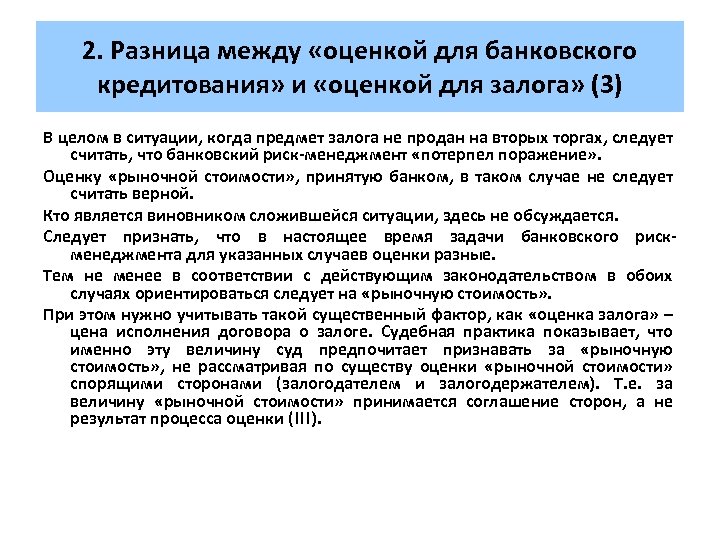 2. Разница между «оценкой для банковского кредитования» и «оценкой для залога» (3)

В целом в ситуации, когда предмет залога не продан на вторых торгах, следует считать, что банковский риск-менеджмент «потерпел поражение».

Оценку «рыночной стоимости», принятую банком, в таком случае не следует считать верной.

Кто является виновником сложившейся ситуации, здесь не обсуждается.

Следует признать, что в настоящее время задачи банковского риск-менеджмента для указанных случаев оценки разные.

Тем не менее в соответствии с действующим законодательством в обоих случаях ориентироваться следует на «рыночную стоимость».

При этом нужно учитывать такой существенный фактор, как «оценка залога» – цена исполнения договора о залоге. Судебная практика показывает, что именно эту величину суд предпочитает признавать за «рыночную стоимость», не рассматривая по существу оценки «рыночной стоимости» спорящими сторонами (залогодателем и залогодержателем). Т.е. за величину «рыночной стоимости» принимается соглашение сторон, а не результат процесса оценки (III).